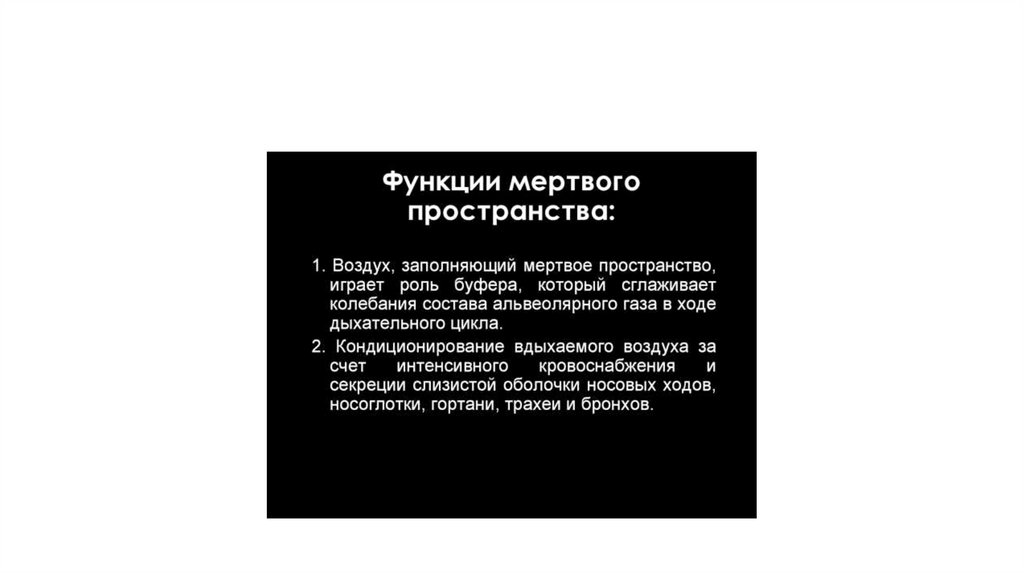 Функции мертвого пространства:

1. Воздух, заполняющий мертвое пространство, играет роль буфера, который сглаживает колебания состава альвеолярного газа в ходе дыхательного цикла.

2. Кондиционирование вдыхаемого воздуха за счет интенсивного кровоснабжения и секреции слизистой оболочки носовых ходов, носоглотки, гортани, трахеи и бронхов.